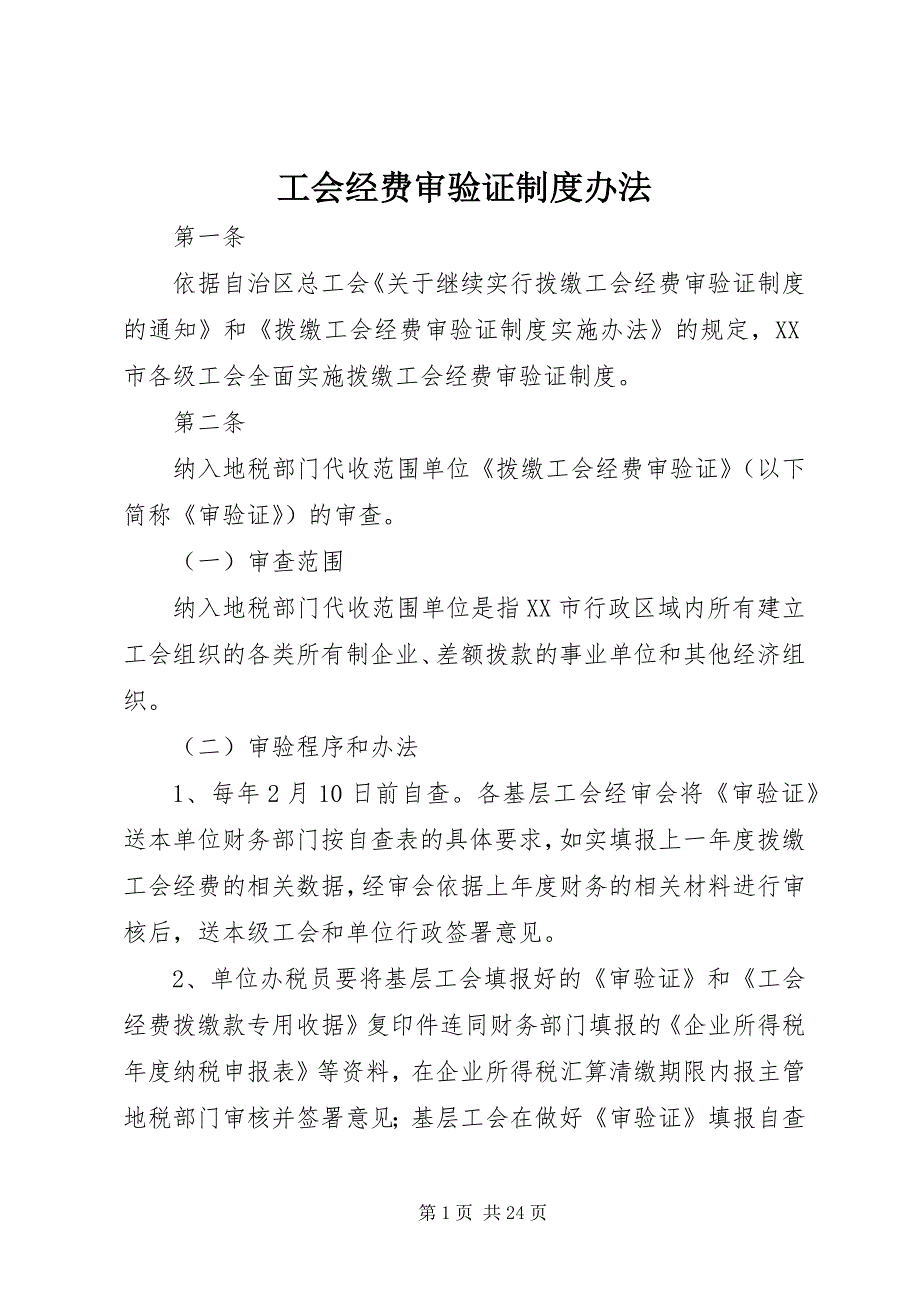 工会经费审验证制度办法

第一条

依据自治区总工会《关于继续实行拨缴工会经费审验证制度的通知》和《拨缴工会经费审验证制度实施办法》的规定，XX市各级工会全面实施拨缴工会经费审验证制度。

第二条

纳入地税部门代收范围单位《拨缴工会经费审验证》（以下简称《审验证》）的审查。

（一）审查范围

纳入地税部门代收范围单位是指XX市行政区域内所有建立工会组织的各类所有制企业、差额拨款的事业单位和其他经济组织。

（二）审验程序和办法

1、每年2月10日前自查。各基层工会经审会将《审验证》送本单位财务部门按自查表的具体要求，如实填报上一年度拨缴工会经费的相关数据，经审会依据上年度财务的相关材料进行审核后，送本级工会和单位行政签署意见。

2、单位办税员要将基层工会填报好的《审验证》和《工会经费拨缴款专用收据》复印件连同财务部门填报的《企业所得税年度纳税申报表》等资料，在企业所得税汇算清缴期限内报主管地税部门审核并签署意见；基层工会在做好《审验证》填报自查

第1页 共24页